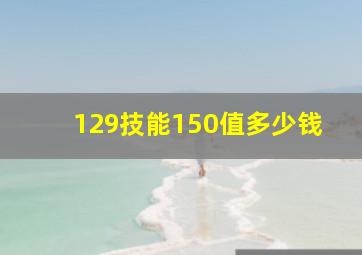 129技能150值多少钱